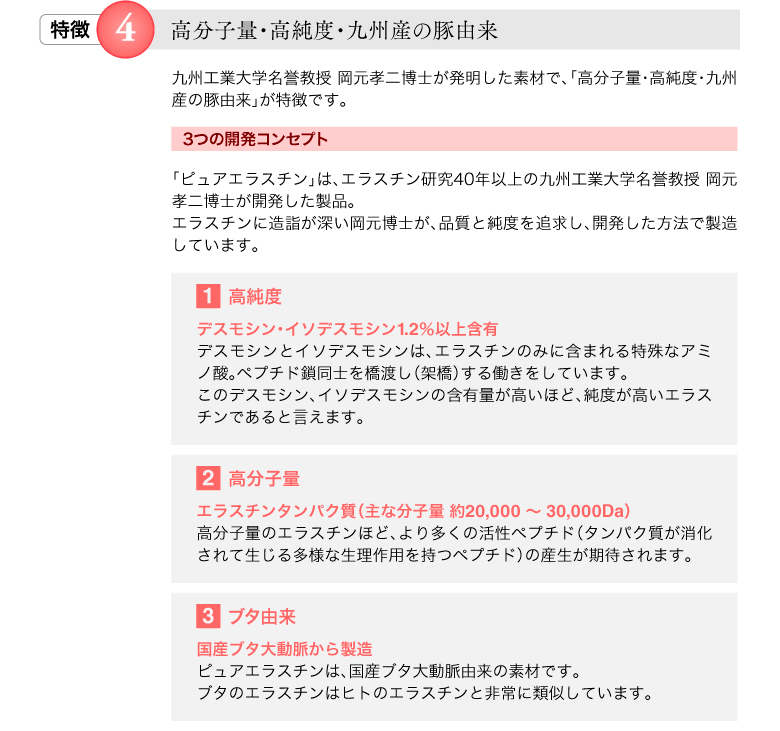 特徴 4 高分子量・高純度・九州産の豚由来

九州工業大学名誉教授 岡元孝二博士が発明した素材で、「高分子量・高純度・九州産の豚由来」が特徴です。

3つの開発コンセプト

「ピュアエラスチン」は、エラスチン研究40年以上の九州工業大学名誉教授 岡元孝二博士が開発した製品。
エラスチンに造詣が深い岡元博士が、品質と純度を追求し、開発した方法で製造しています。

1 高純度

デスモシン・イソデスモシン1.2%以上含有
デスモシンとイソデスモシンは、エラスチンのみに含まれる特殊なアミノ酸。ペプチド鎖同士を橋渡し（架橋）する働きをしています。
このデスモシン、イソデスモシンの含有量が高いほど、純度が高いエラスチンであると言えます。

2 高分子量

エラスチンタンパク質（主な分子量 約20,000 ～ 30,000Da）
高分子量のエラスチンほど、より多くの活性ペプチド（タンパク質が消化されて生じる多様な生理作用を持つペプチド）の産生が期待されます。

3 ブタ由来

国産ブタ大動脈から製造
ピュアエラスチンは、国産ブタ大動脈由来の素材です。
ブタのエラスチンはヒトのエラスチンと非常に類似しています。